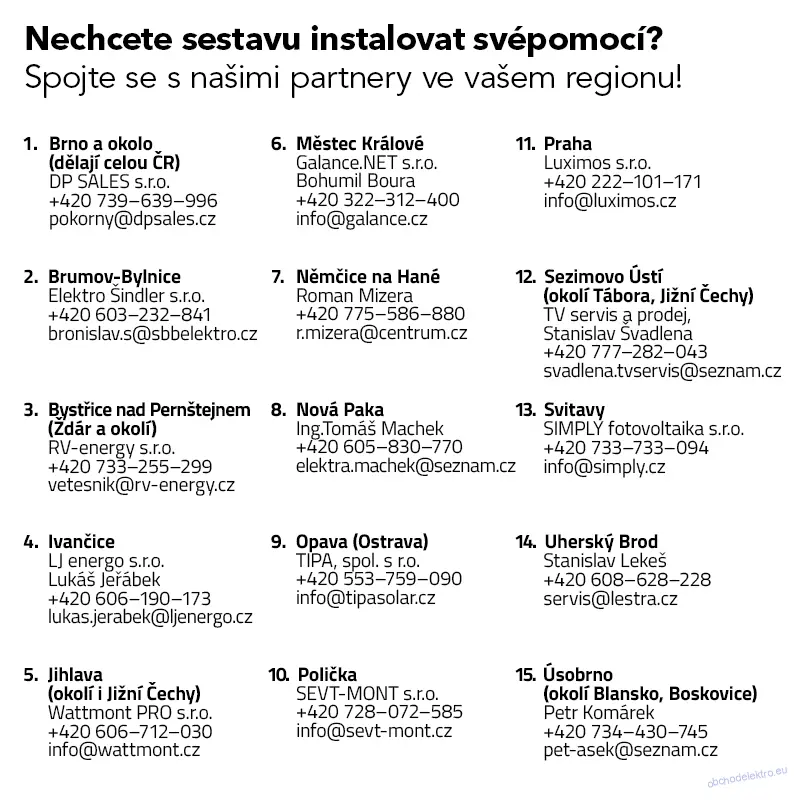 Nechcete sestavu instalovat svépomocí?
Spojte se s našimi partnery ve vašem regionu!

1. Brno a okolo (dělají celou ČR)
DP SALES s.r.o.
+420 739–639–996
pokorny@dpsales.cz

2. Brumov-Bylnice
Elektro Šindler s.r.o.
+420 603–232–841
bronislav.s@sbbelektro.cz

3. Bystřice nad Pernštejnem (Ždár a okolí)
RV-energy s.r.o.
+420 733–255–299
vetesnik@rv-energy.cz

4. Ivančice
LJ energo s.r.o.
Lukáš Jeřábek
+420 606–190–173
lukas.jerabek@ljenergo.cz

5. Jihlava (okolí i Jižní Čechy)
Wattmont PRO s.r.o.
+420 606–712–030
info@wattmont.cz

6. Městec Králové
Galance.NET s.r.o.
Bohumil Boura
+420 322–312–400
info@galance.cz

7. Němčice na Hané
Roman Mizera
+420 775–586–880
r.mizera@centrum.cz

8. Nová Paka
Ing.Tomáš Machek
+420 605–830–770
elektra.machek@seznam.cz

9. Opava (Ostrava)
TIPA, spol. s r.o.
+420 553–759–090
info@tipasolar.cz

10. Polička
SEVT-MONT s.r.o.
+420 728–072–585
info@sevt-mont.cz

11. Praha
Luximos s.r.o.
+420 222–101–171
info@luximos.cz

12. Sezimovo Ústí (okolí Tábora, Jižní Čechy)
TV servis a prodej,
Stanislav Švadlena
+420 777–282–043
svadlena.tvservis@seznam.cz

13. Svitavy
SIMPLY fotovoltaika s.r.o.
+420 733–733–094
info@simply.cz

14. Uherský Brod
Stanislav Lekeš
+420 608–628–228
servis@lestra.cz

15. Úsobrno (okolí Blansko, Boskovice)
Petr Komárek
+420 734–430–745
pet-asek@seznam.cz

obchodelektro.eu